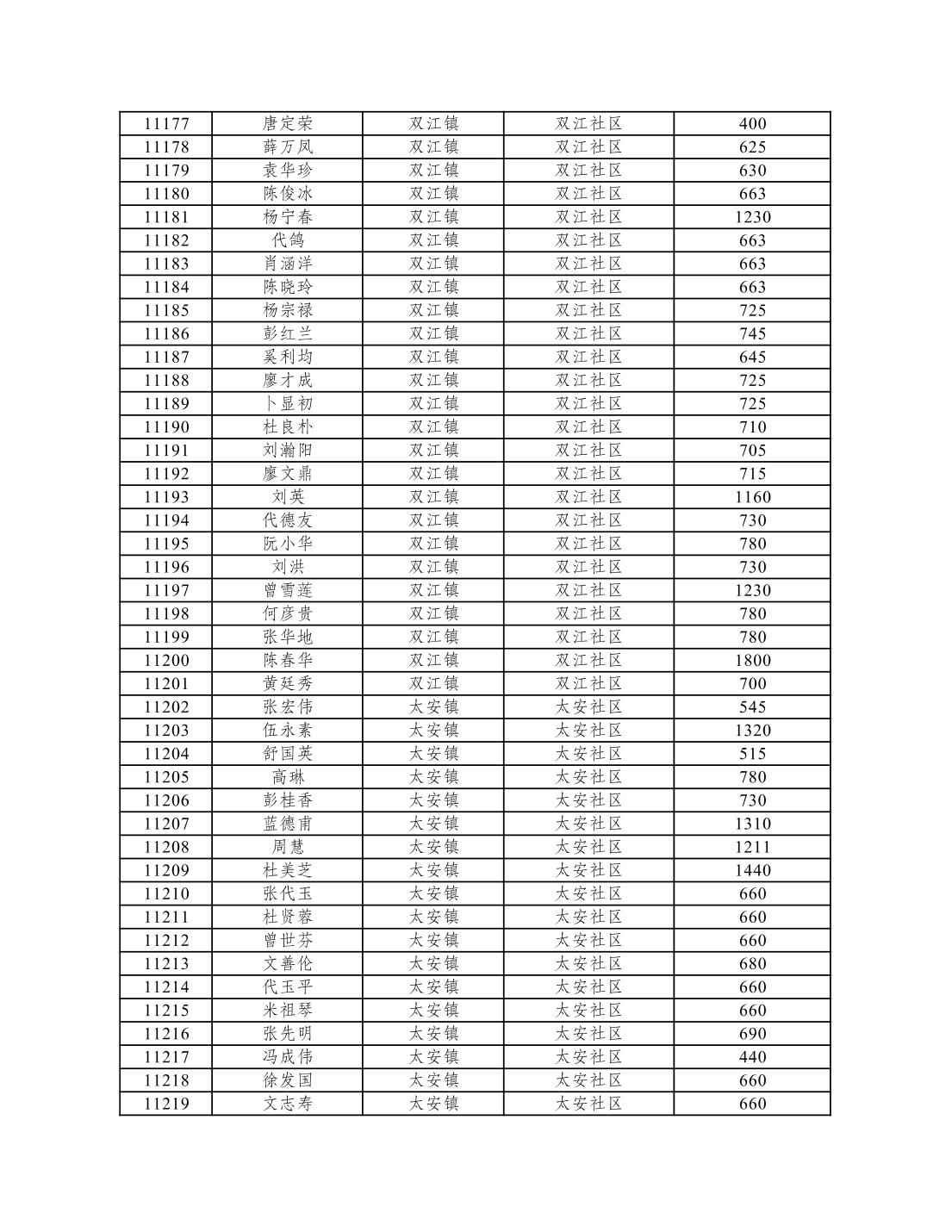 | 11177 | 唐定荣 | 双江镇 | 双江社区 | 400 |
|---|---|---|---|---|
| 11178 | 薛万凤 | 双江镇 | 双江社区 | 625 |
| 11179 | 袁华珍 | 双江镇 | 双江社区 | 630 |
| 11180 | 陈俊冰 | 双江镇 | 双江社区 | 663 |
| 11181 | 杨宁春 | 双江镇 | 双江社区 | 1230 |
| 11182 | 代鸽 | 双江镇 | 双江社区 | 663 |
| 11183 | 肖涵洋 | 双江镇 | 双江社区 | 663 |
| 11184 | 陈晓玲 | 双江镇 | 双江社区 | 663 |
| 11185 | 杨宗禄 | 双江镇 | 双江社区 | 725 |
| 11186 | 彭红兰 | 双江镇 | 双江社区 | 745 |
| 11187 | 奚利均 | 双江镇 | 双江社区 | 645 |
| 11188 | 廖才成 | 双江镇 | 双江社区 | 725 |
| 11189 | 卜显初 | 双江镇 | 双江社区 | 725 |
| 11190 | 杜良朴 | 双江镇 | 双江社区 | 710 |
| 11191 | 刘瀚阳 | 双江镇 | 双江社区 | 705 |
| 11192 | 廖文鼎 | 双江镇 | 双江社区 | 715 |
| 11193 | 刘英 | 双江镇 | 双江社区 | 1160 |
| 11194 | 代德友 | 双江镇 | 双江社区 | 730 |
| 11195 | 阮小华 | 双江镇 | 双江社区 | 780 |
| 11196 | 刘洪 | 双江镇 | 双江社区 | 730 |
| 11197 | 曾雪莲 | 双江镇 | 双江社区 | 1230 |
| 11198 | 何彦贵 | 双江镇 | 双江社区 | 780 |
| 11199 | 张华地 | 双江镇 | 双江社区 | 780 |
| 11200 | 陈春华 | 双江镇 | 双江社区 | 1800 |
| 11201 | 黄廷秀 | 双江镇 | 双江社区 | 700 |
| 11202 | 张宏伟 | 太安镇 | 太安社区 | 545 |
| 11203 | 伍永素 | 太安镇 | 太安社区 | 1320 |
| 11204 | 舒国英 | 太安镇 | 太安社区 | 515 |
| 11205 | 高琳 | 太安镇 | 太安社区 | 780 |
| 11206 | 彭桂香 | 太安镇 | 太安社区 | 730 |
| 11207 | 蓝德甫 | 太安镇 | 太安社区 | 1310 |
| 11208 | 周慧 | 太安镇 | 太安社区 | 1211 |
| 11209 | 杜美芝 | 太安镇 | 太安社区 | 1440 |
| 11210 | 张代玉 | 太安镇 | 太安社区 | 660 |
| 11211 | 杜贤蓉 | 太安镇 | 太安社区 | 660 |
| 11212 | 曾世芬 | 太安镇 | 太安社区 | 660 |
| 11213 | 文善伦 | 太安镇 | 太安社区 | 680 |
| 11214 | 代玉平 | 太安镇 | 太安社区 | 660 |
| 11215 | 米祖琴 | 太安镇 | 太安社区 | 660 |
| 11216 | 张先明 | 太安镇 | 太安社区 | 690 |
| 11217 | 冯成伟 | 太安镇 | 太安社区 | 440 |
| 11218 | 徐发国 | 太安镇 | 太安社区 | 660 |
| 11219 | 文志寿 | 太安镇 | 太安社区 | 660 |